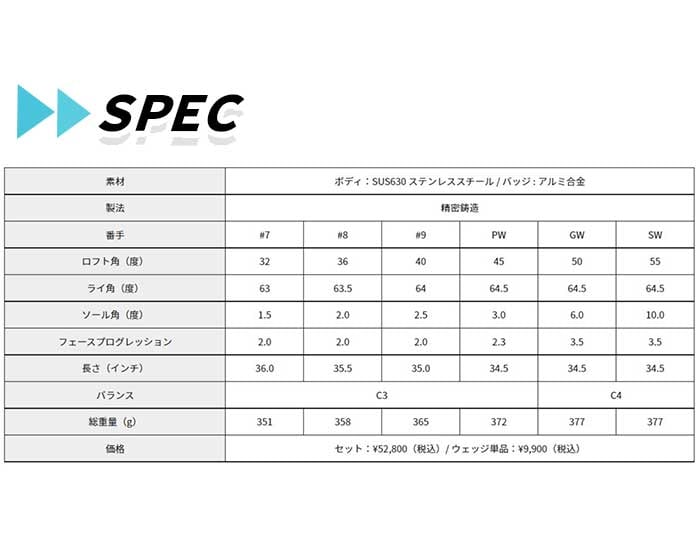 SPEC

| 素材 | ボディ：SUS630 ステンレススチール / バッジ：アルミ合金 | | | | | |
|---|---|---|---|---|---|---|
| 製法 | 精密鋳造 | | | | | |
| 番手 | #7 | #8 | #9 | PW | GW | SW |
| ロフト角（度） | 32 | 36 | 40 | 45 | 50 | 55 |
| ライ角（度） | 63 | 63.5 | 64 | 64.5 | 64.5 | 64.5 |
| ソール角（度） | 1.5 | 2.0 | 2.5 | 3.0 | 6.0 | 10.0 |
| フェースプログレッション | 2.0 | 2.0 | 2.0 | 2.3 | 3.5 | 3.5 |
| 長さ（インチ） | 36.0 | 35.5 | 35.0 | 34.5 | 34.5 | 34.5 |
| バランス | C3 | | | | C4 | |
| 総重量（g） | 351 | 358 | 365 | 372 | 377 | 377 |
| 価格 | セット：¥52,800（税込）/ ウェッジ単品：¥9,900（税込） | | | | | |